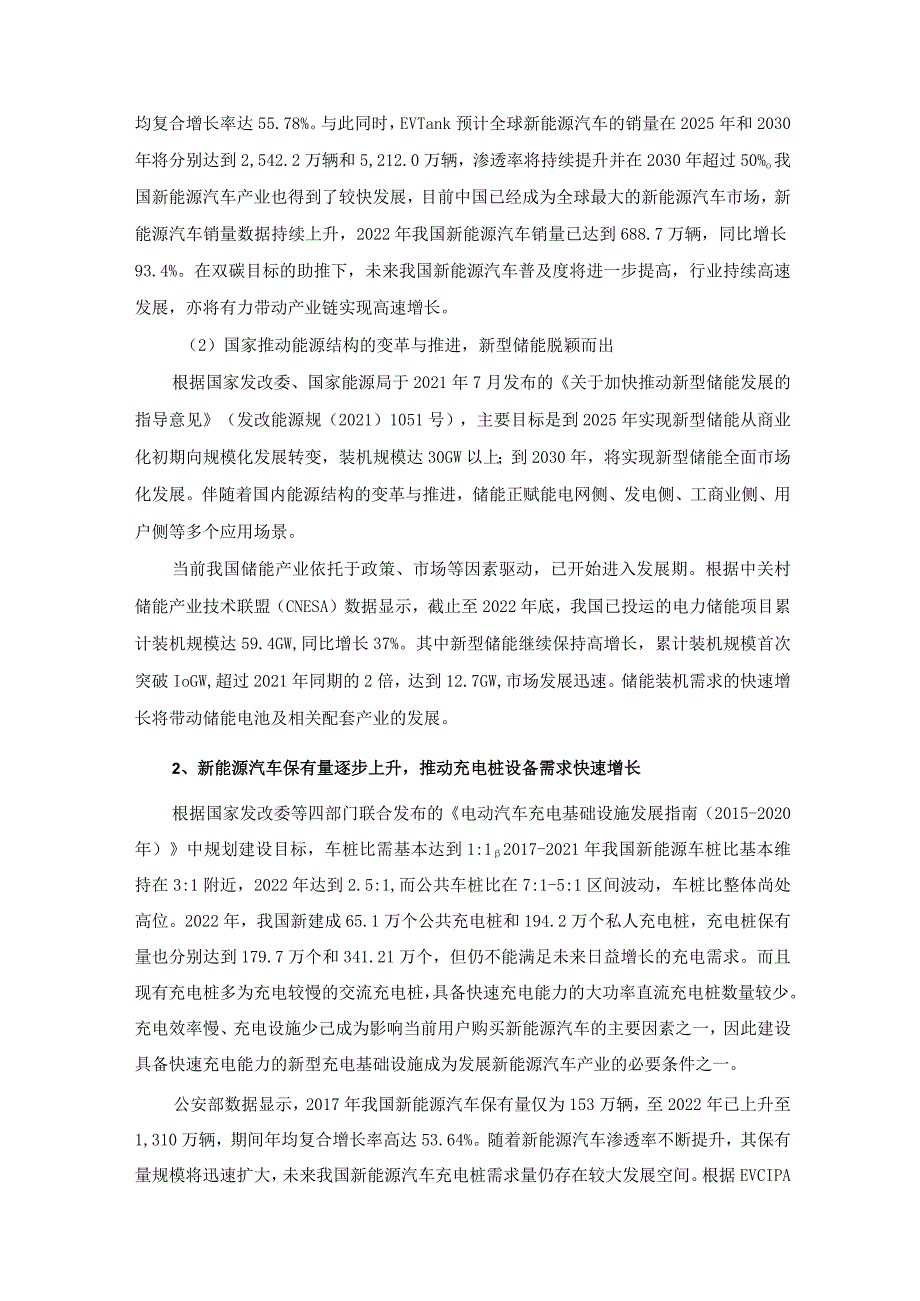 均复合增长率达 55.78%。与此同时，EVTank 预计全球新能源汽车的销量在 2025 年和 2030 年将分别达到 2,542.2 万辆和 5,212.0 万辆，渗透率将持续提升并在 2030 年超过 50%。我国新能源汽车产业也得到了较快发展，目前中国已经成为全球最大的新能源汽车市场，新能源汽车销量数据持续上升，2022 年我国新能源汽车销量已达到 688.7 万辆，同比增长 93.4%。在双碳目标的助推下，未来我国新能源汽车普及度将进一步提高，行业持续高速发展，亦将有力带动产业链实现高速增长。

（2）国家推动能源结构的变革与推进，新型储能脱颖而出

根据国家发改委、国家能源局于 2021 年 7 月发布的《关于加快推动新型储能发展的指导意见》（发改能源规（2021）1051 号），主要目标是到 2025 年实现新型储能从商业化初期向规模化发展转变，装机规模达 30GW 以上；到 2030 年，将实现新型储能全面市场化发展。伴随着国内能源结构的变革与推进，储能正赋能电网侧、发电侧、工商业侧、用户侧等多个应用场景。

当前我国储能产业依托于政策、市场等因素驱动，已开始进入发展期。根据中关村储能产业技术联盟（CNESA）数据显示，截止至 2022 年底，我国已投运的电力储能项目累计装机规模达 59.4GW，同比增长 37%。其中新型储能继续保持高增长，累计装机规模首次突破 IoGW，超过 2021 年同期的 2 倍，达到 12.7GW，市场发展迅速。储能装机需求的快速增长将带动储能电池及相关配套产业的发展。

2、新能源汽车保有量逐步上升，推动充电桩设备需求快速增长

根据国家发改委等四部门联合发布的《电动汽车充电基础设施发展指南（2015-2020 年）》中规划建设目标，车桩比需基本达到 1:1。2017-2021 年我国新能源车桩比基本维持在 3:1 附近，2022 年达到 2.5:1，而公共车桩比在 7:1-5:1 区间波动，车桩比整体尚处高位。2022 年，我国新建成 65.1 万个公共充电桩和 194.2 万个私人充电桩，充电桩保有量也分别达到 179.7 万个和 341.21 万个，但仍不能满足未来日益增长的充电需求。而且现有充电桩多为充电较慢的交流充电桩，具备快速充电能力的大功率直流充电桩数量较少。充电效率慢、充电设施少已成为影响当前用户购买新能源汽车的主要因素之一，因此建设具备快速充电能力的新型充电基础设施成为发展新能源汽车产业的必要条件之一。

公安部数据显示，2017 年我国新能源汽车保有量仅为 153 万辆，至 2022 年已上升至 1,310 万辆，期间年均复合增长率高达 53.64%。随着新能源汽车渗透率不断提升，其保有量规模将迅速扩大，未来我国新能源汽车充电桩需求量仍存在较大发展空间。根据 EVCIPA